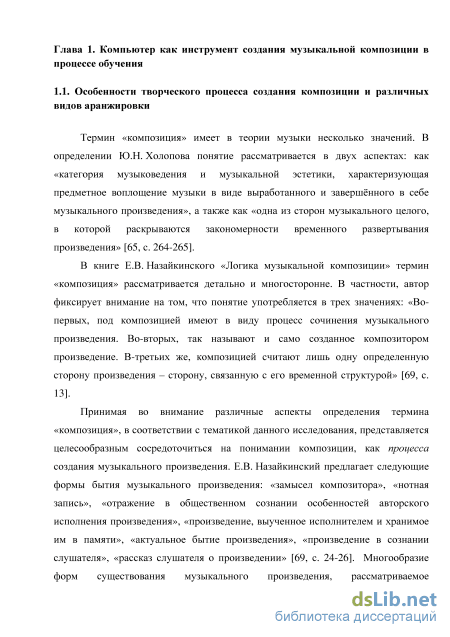 Глава 1. Компьютер как инструмент создания музыкальной композиции в процессе обучения

1.1. Особенности творческого процесса создания композиции и различных видов аранжировки

Термин «композиция» имеет в теории музыки несколько значений. В определении Ю.Н. Холопова понятие рассматривается в двух аспектах: как «категория музыковедения и музыкальной эстетики, характеризующая предметное воплощение музыки в виде выработанного и завершённого в себе музыкального произведения», а также как «одна из сторон музыкального целого, в которой раскрываются закономерности временного развертывания произведения» [65, с. 264-265].

В книге Е.В. Назайкинского «Логика музыкальной композиции» термин «композиция» рассматривается детально и многосторонне. В частности, автор фиксирует внимание на том, что понятие употребляется в трех значениях: «Во-первых, под композицией имеют в виду процесс сочинения музыкального произведения. Во-вторых, так называют и само созданное композитором произведение. В-третьих же, композицией считают лишь одну определенную сторону произведения – сторону, связанную с его временной структурой» [69, с. 13].

Принимая во внимание различные аспекты определения термина «композиция», в соответствии с тематикой данного исследования, представляется целесообразным сосредоточиться на понимании композиции, как процесса создания музыкального произведения. Е.В. Назайкинский предлагает следующие формы бытия музыкального произведения: «замысел композитора», «нотная запись», «отражение в общественном сознании особенностей авторского исполнения произведения», «произведение, выученное исполнителем и хранимое им в памяти», «актуальное бытие произведения», «произведение в сознании слушателя», «рассказ слушателя о произведении» [69, с. 24-26]. Многообразие форм существования музыкального произведения, рассматриваемое

dsLib.net
библиотека диссертаций